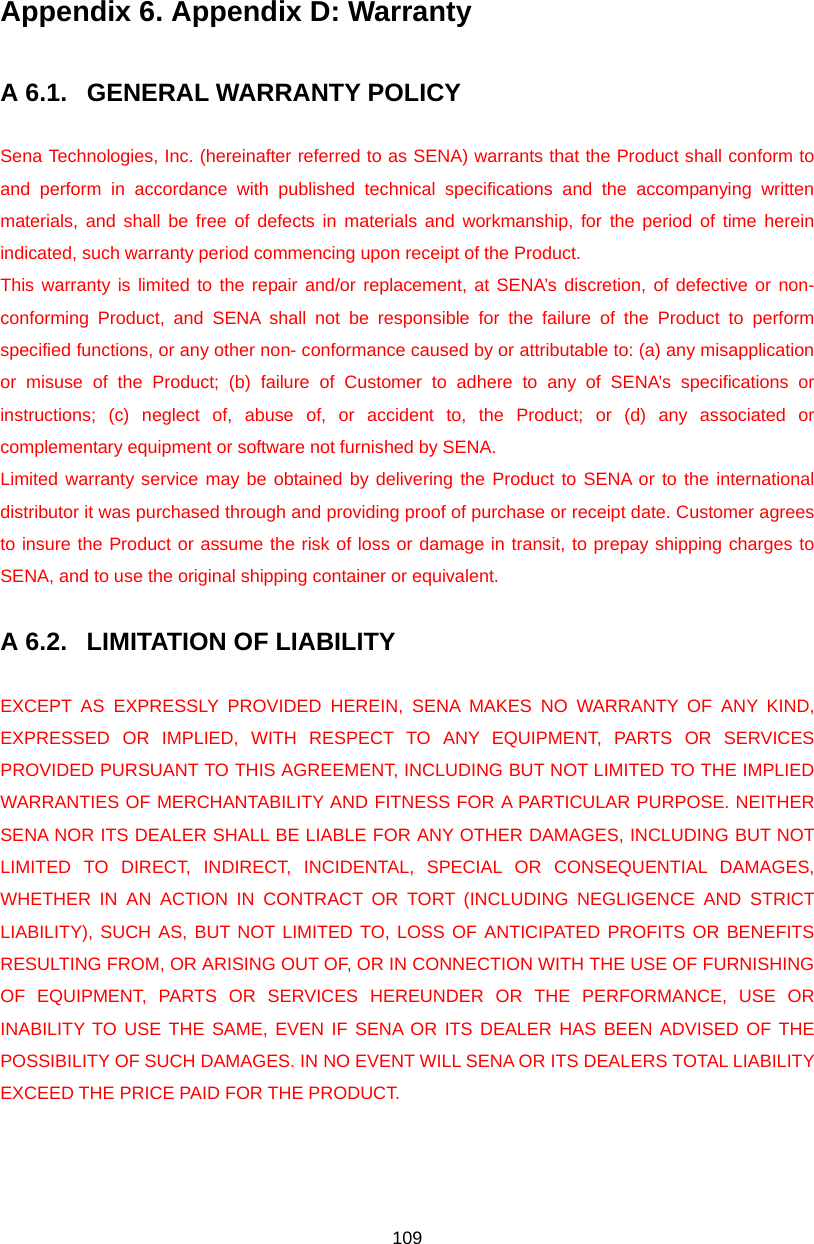 Appendix 6. Appendix D: Warranty

A 6.1. GENERAL WARRANTY POLICY

Sena Technologies, Inc. (hereinafter referred to as SENA) warrants that the Product shall conform to and perform in accordance with published technical specifications and the accompanying written materials, and shall be free of defects in materials and workmanship, for the period of time herein indicated, such warranty period commencing upon receipt of the Product.
This warranty is limited to the repair and/or replacement, at SENA's discretion, of defective or non-conforming Product, and SENA shall not be responsible for the failure of the Product to perform specified functions, or any other non- conformance caused by or attributable to: (a) any misapplication or misuse of the Product; (b) failure of Customer to adhere to any of SENA's specifications or instructions; (c) neglect of, abuse of, or accident to, the Product; or (d) any associated or complementary equipment or software not furnished by SENA.
Limited warranty service may be obtained by delivering the Product to SENA or to the international distributor it was purchased through and providing proof of purchase or receipt date. Customer agrees to insure the Product or assume the risk of loss or damage in transit, to prepay shipping charges to SENA, and to use the original shipping container or equivalent.

A 6.2. LIMITATION OF LIABILITY

EXCEPT AS EXPRESSLY PROVIDED HEREIN, SENA MAKES NO WARRANTY OF ANY KIND, EXPRESSED OR IMPLIED, WITH RESPECT TO ANY EQUIPMENT, PARTS OR SERVICES PROVIDED PURSUANT TO THIS AGREEMENT, INCLUDING BUT NOT LIMITED TO THE IMPLIED WARRANTIES OF MERCHANTABILITY AND FITNESS FOR A PARTICULAR PURPOSE. NEITHER SENA NOR ITS DEALER SHALL BE LIABLE FOR ANY OTHER DAMAGES, INCLUDING BUT NOT LIMITED TO DIRECT, INDIRECT, INCIDENTAL, SPECIAL OR CONSEQUENTIAL DAMAGES, WHETHER IN AN ACTION IN CONTRACT OR TORT (INCLUDING NEGLIGENCE AND STRICT LIABILITY), SUCH AS, BUT NOT LIMITED TO, LOSS OF ANTICIPATED PROFITS OR BENEFITS RESULTING FROM, OR ARISING OUT OF, OR IN CONNECTION WITH THE USE OF FURNISHING OF EQUIPMENT, PARTS OR SERVICES HEREUNDER OR THE PERFORMANCE, USE OR INABILITY TO USE THE SAME, EVEN IF SENA OR ITS DEALER HAS BEEN ADVISED OF THE POSSIBILITY OF SUCH DAMAGES. IN NO EVENT WILL SENA OR ITS DEALERS TOTAL LIABILITY EXCEED THE PRICE PAID FOR THE PRODUCT.

109